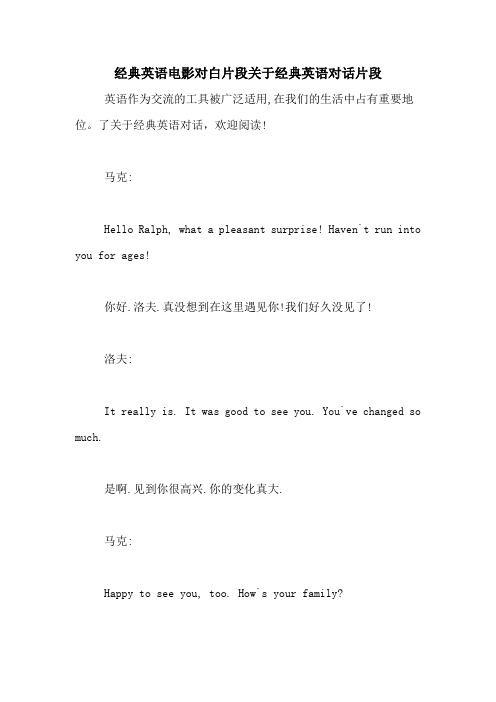 经典英语电影对白片段关于经典英语对话片段

英语作为交流的工具被广泛适用,在我们的生活中占有重要地位。了关于经典英语对话，欢迎阅读!

马克:

Hello Ralph, what a pleasant surprise! Haven't run into you for ages!

你好.洛夫.真没想到在这里遇见你!我们好久没见了!

洛夫:

It really is. It was good to see you. You've changed so much.

是啊.见到你很高兴.你的变化真大.

马克:

Happy to see you, too. How's your family?